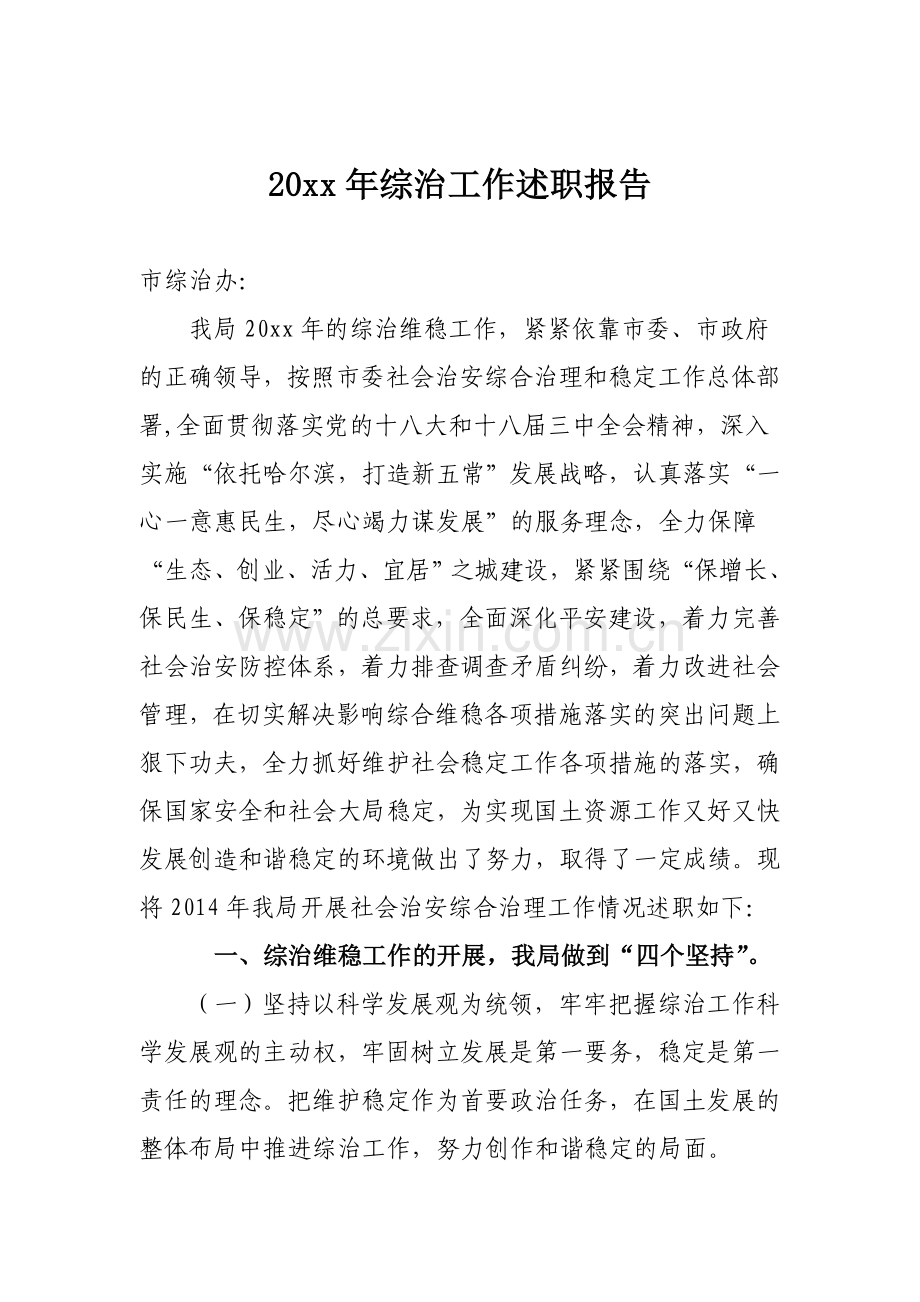 20xx年综治工作述职报告

市综治办:

我局20xx年的综治维稳工作，紧紧依靠市委、市政府的正确领导，按照市委社会治安综合治理和稳定工作总体部署,全面贯彻落实党的十八大和十八届三中全会精神，深入实施“依托哈尔滨，打造新五常”发展战略，认真落实“一心一意惠民生，尽心竭力谋发展”的服务理念，全力保障“生态、创业、活力、宜居”之城建设，紧紧围绕“保增长、保民生、保稳定”的总要求，全面深化平安建设，着力完善社会治安防控体系，着力排查调查矛盾纠纷，着力改进社会管理，在切实解决影响综合维稳各项措施落实的突出问题上狠下功夫，全力抓好维护社会稳定工作各项措施的落实，确保国家安全和社会大局稳定，为实现国土资源工作又好又快发展创造和谐稳定的环境做出了努力，取得了一定成绩。现将2014年我局开展社会治安综合治理工作情况述职如下:

一、综治维稳工作的开展，我局做到“四个坚持”。

（一）坚持以科学发展观为统领，牢牢把握综治工作科学发展观的主动权，牢固树立发展是第一要务，稳定是第一责任的理念。把维护稳定作为首要政治任务，在国土发展的整体布局中推进综治工作，努力创作和谐稳定的局面。

www.zixin.com.cn